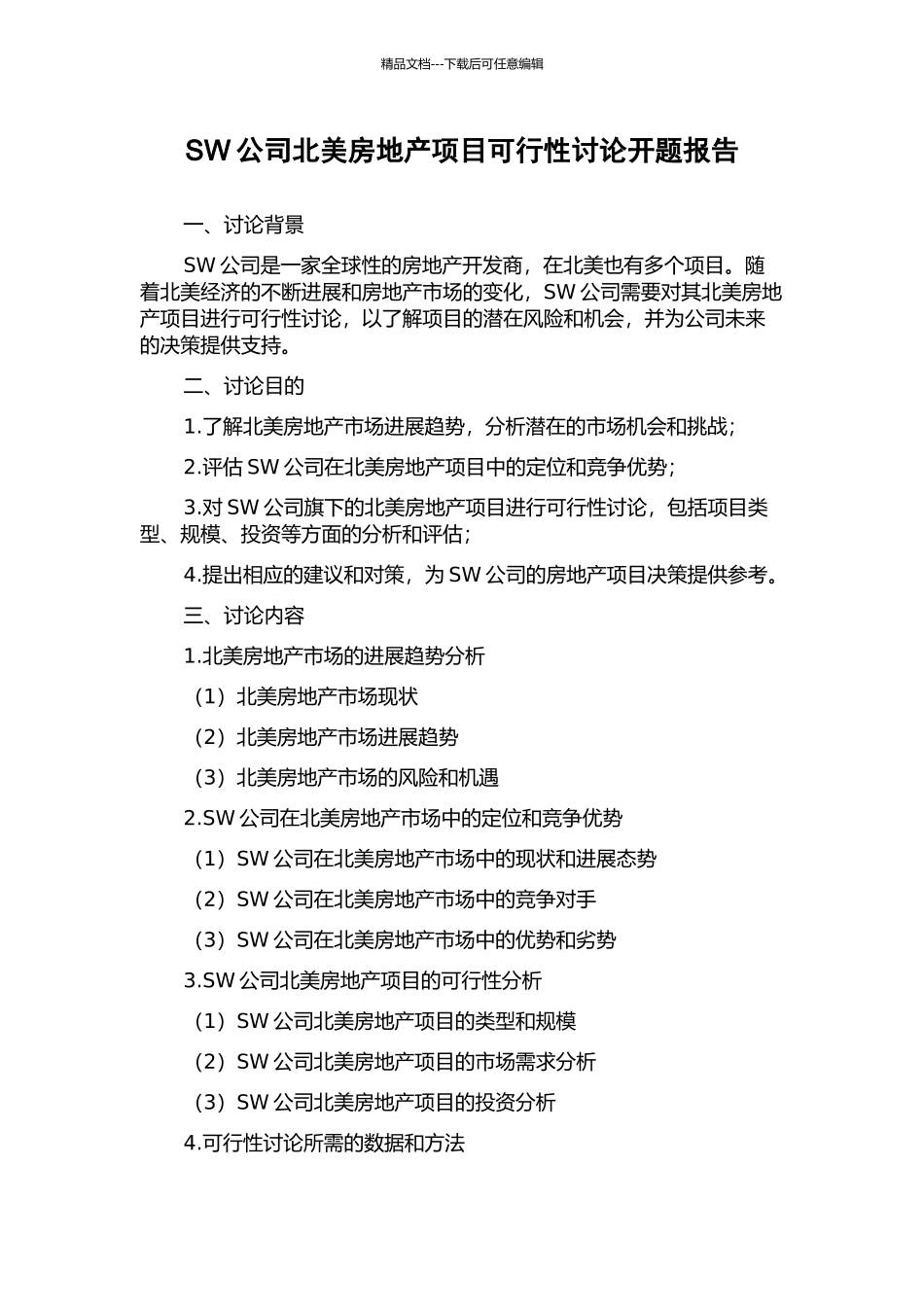 精品文档---下载后可任意编辑

SW 公司北美房地产项目可行性讨论开题报告

一、讨论背景

SW 公司是一家全球性的房地产开发商，在北美也有多个项目。随着北美经济的不断进展和房地产市场的变化，SW 公司需要对其北美房地产项目进行可行性讨论，以了解项目的潜在风险和机会，并为公司未来的决策提供支持。

二、讨论目的

1.了解北美房地产市场进展趋势，分析潜在的市场机会和挑战；

2.评估 SW 公司在北美房地产项目中的定位和竞争优势；

3.对 SW 公司旗下的北美房地产项目进行可行性讨论，包括项目类型、规模、投资等方面的分析和评估；

4.提出相应的建议和对策，为 SW 公司的房地产项目决策提供参考。

三、讨论内容

1.北美房地产市场的进展趋势分析

（1）北美房地产市场现状

（2）北美房地产市场进展趋势

（3）北美房地产市场的风险和机遇

2.SW 公司在北美房地产市场中的定位和竞争优势

（1）SW 公司在北美房地产市场中的现状和进展态势

（2）SW 公司在北美房地产市场中的竞争对手

（3）SW 公司在北美房地产市场中的优势和劣势

3.SW 公司北美房地产项目的可行性分析

（1）SW 公司北美房地产项目的类型和规模

（2）SW 公司北美房地产项目的市场需求分析

（3）SW 公司北美房地产项目的投资分析

4.可行性讨论所需的数据和方法